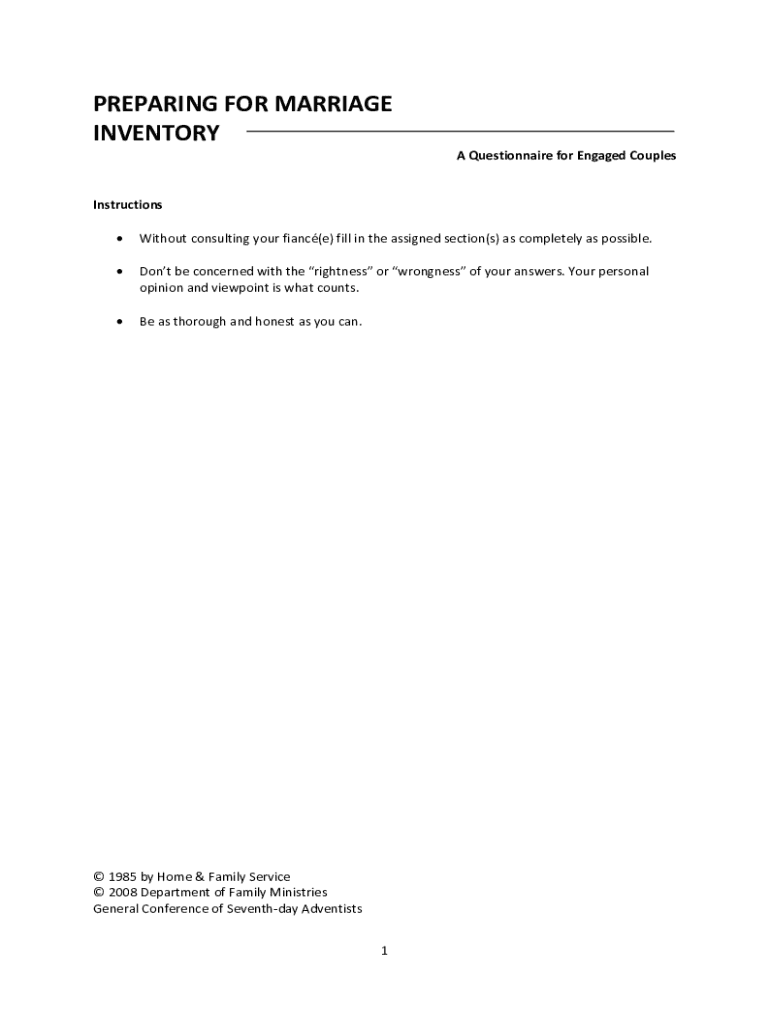 PREPARING FOR MARRIAGE INVENTORY

A Questionnaire for Engaged Couples

Instructions

• Without consulting your fiancé(e) fill in the assigned section(s) as completely as possible.

• Don't be concerned with the "rightness" or "wrongness" of your answers. Your personal opinion and viewpoint is what counts.

• Be as thorough and honest as you can.

© 1985 by Home & Family Service
© 2008 Department of Family Ministries
General Conference of Seventh-day Adventists

1